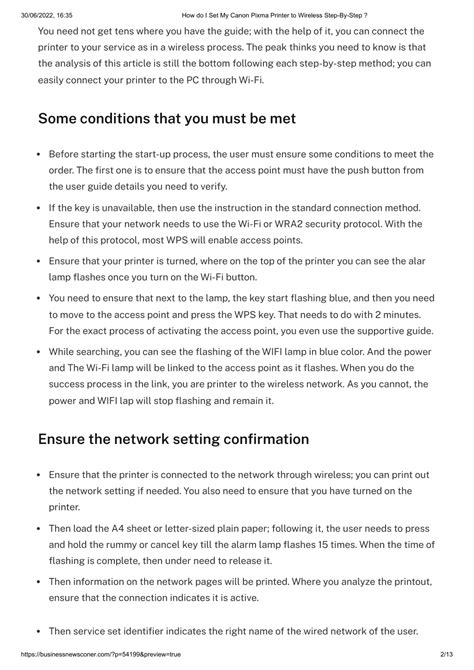 30/06/2022, 16:35 How do I Set My Canon Pixma Printer to Wireless Step-By-Step ?

You need not get tens where you have the guide; with the help of it, you can connect the printer to your service as in a wireless process. The peak thinks you need to know is that the analysis of this article is still the bottom following each step-by-step method; you can easily connect your printer to the PC through Wi-Fi.

Some conditions that you must be met

• Before starting the start-up process, the user must ensure some conditions to meet the order. The first one is to ensure that the access point must have the push button from the user guide details you need to verify.

• If the key is unavailable, then use the instruction in the standard connection method. Ensure that your network needs to use the Wi-Fi or WRA2 security protocol. With the help of this protocol, most WPS will enable access points.

• Ensure that your printer is turned, where on the top of the printer you can see the alar lamp flashes once you turn on the Wi-Fi button.

• You need to ensure that next to the lamp, the key start flashing blue, and then you need to move to the access point and press the WPS key. That needs to do with 2 minutes. For the exact process of activating the access point, you even use the supportive guide.

• While searching, you can see the flashing of the WIFI lamp in blue color. And the power and The Wi-Fi lamp will be linked to the access point as it flashes. When you do the success process in the link, you are printer to the wireless network. As you cannot, the power and WIFI lap will stop flashing and remain it.

Ensure the network setting confirmation

• Ensure that the printer is connected to the network through wireless; you can print out the network setting if needed. You also need to ensure that you have turned on the printer.

• Then load the A4 sheet or letter-sized plain paper; following it, the user needs to press and hold the rummy or cancel key till the alarm lamp flashes 15 times. When the time of flashing is complete, then under need to release it.

• Then information on the network pages will be printed. Where you analyze the printout, ensure that the connection indicates it is active.

• Then service set identifier indicates the right name of the wired network of the user.

https://businessnewsconer.com/?p=54199&preview=true 2/13